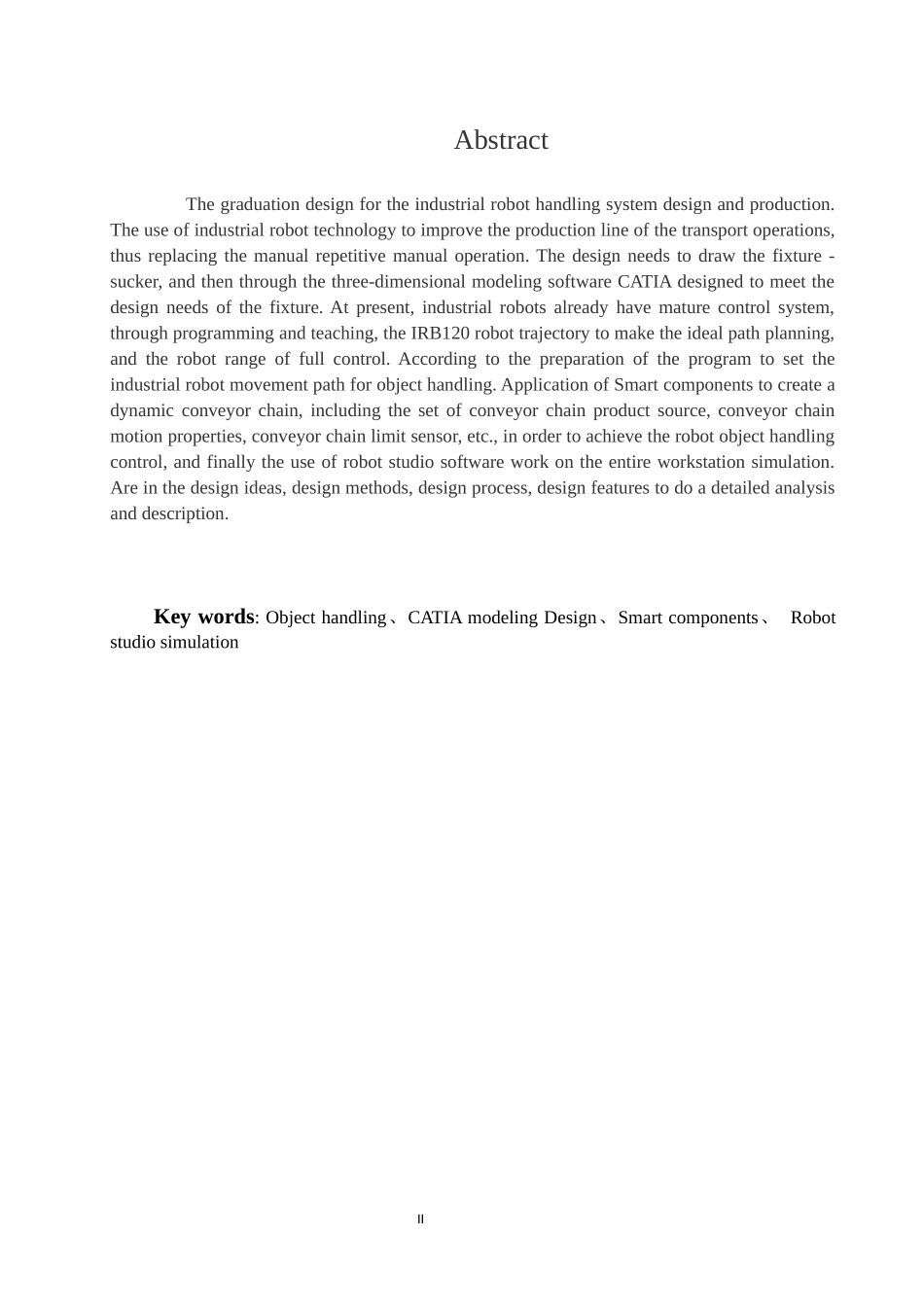 Abstract

The graduation design for the industrial robot handling system design and production. The use of industrial robot technology to improve the production line of the transport operations, thus replacing the manual repetitive manual operation. The design needs to draw the fixture - sucker, and then through the three-dimensional modeling software CATIA designed to meet the design needs of the fixture. At present, industrial robots already have mature control system, through programming and teaching, the IRB120 robot trajectory to make the ideal path planning, and the robot range of full control. According to the preparation of the program to set the industrial robot movement path for object handling. Application of Smart components to create a dynamic conveyor chain, including the set of conveyor chain product source, conveyor chain motion properties, conveyor chain limit sensor, etc., in order to achieve the robot object handling control, and finally the use of robot studio software work on the entire workstation simulation. Are in the design ideas, design methods, design process, design features to do a detailed analysis and description.

Key words: Object handling、CATIA modeling Design、Smart components、 Robot studio simulation

II